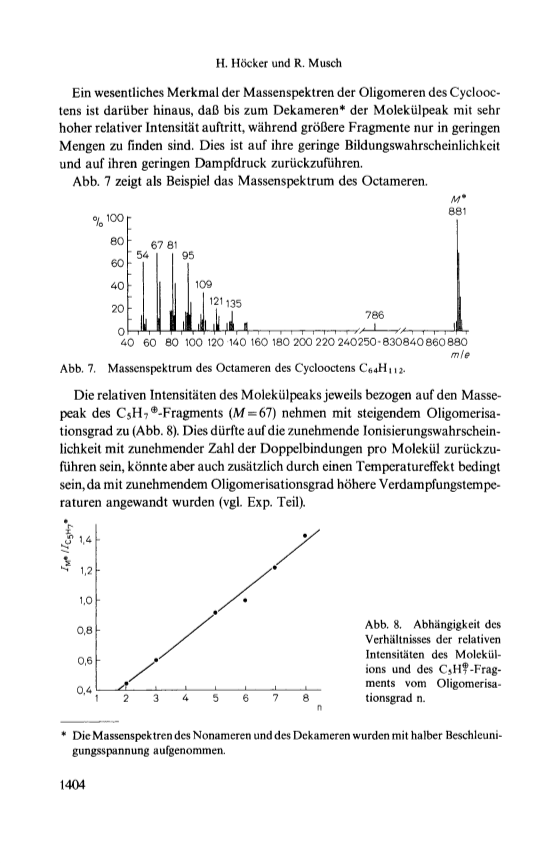 H. Höcker und R. Musch

Ein wesentliches Merkmal der Massenspektren der Oligomeren des Cyclooctens ist darüber hinaus, daß bis zum Dekameren* der Molekülpeak mit sehr hoher relativer Intensität auftritt, während größere Fragmente nur in geringen Mengen zu finden sind. Dies ist auf ihre geringe Bildungswahrscheinlichkeit und auf ihren geringen Dampfdruck zurückzuführen.

Abb. 7 zeigt als Beispiel das Massenspektrum des Octameren.

$M^{\oplus}$
881
% 100
80
60
40
20
0
54
67 81
95
109
121 135
786
40 60 80 100 120 140 160 180 200 220 240 250-830 840 860 880
m/e

Abb. 7. Massenspektrum des Octameren des Cyclooctens $C_{64}H_{112}$.

Die relativen Intensitäten des Molekülpeaks jeweils bezogen auf den Massepeak des $C_5H_7{}^{\oplus}$-Fragments ($M=67$) nehmen mit steigendem Oligomerisationsgrad zu (Abb. 8). Dies dürfte auf die zunehmende Ionisierungswahrscheinlichkeit mit zunehmender Zahl der Doppelbindungen pro Molekül zurückzuführen sein, könnte aber auch zusätzlich durch einen Temperatureffekt bedingt sein, da mit zunehmendem Oligomerisationsgrad höhere Verdampfungstemperaturen angewandt wurden (vgl. Exp. Teil).

$I_{M^{\oplus}}/I_{C_5H_7^{\oplus}}$
1,4
1,2
1,0
0,8
0,6
0,4
1 2 3 4 5 6 7 8
n

Abb. 8. Abhängigkeit des Verhältnisses der relativen Intensitäten des Molekülions und des $C_5H_7^{\oplus}$-Fragments vom Oligomerisationsgrad n.

* Die Massenspektren des Nonameren und des Dekameren wurden mit halber Beschleunigungsspannung aufgenommen.

1404